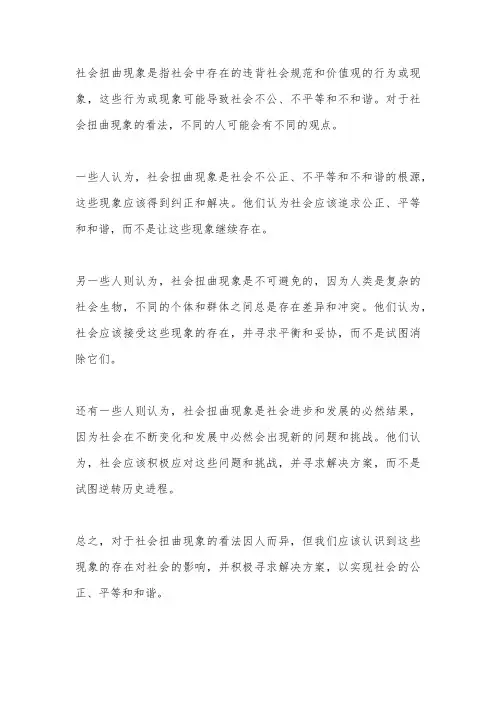 社会扭曲现象是指社会中存在的违背社会规范和价值观的行为或现象，这些行为或现象可能导致社会不公、不平等和不和谐。对于社会扭曲现象的看法，不同的人可能会有不同的观点。

一些人认为，社会扭曲现象是社会不公正、不平等和不和谐的根源，这些现象应该得到纠正和解决。他们认为社会应该追求公正、平等和和谐，而不是让这些现象继续存在。

另一些人则认为，社会扭曲现象是不可避免的，因为人类是复杂的社会生物，不同的个体和群体之间总是存在差异和冲突。他们认为，社会应该接受这些现象的存在，并寻求平衡和妥协，而不是试图消除它们。

还有一些人则认为，社会扭曲现象是社会进步和发展的必然结果，因为社会在不断变化和发展中必然会出现新的问题和挑战。他们认为，社会应该积极应对这些问题和挑战，并寻求解决方案，而不是试图逆转历史进程。

总之，对于社会扭曲现象的看法因人而异，但我们应该认识到这些现象的存在对社会的影响，并积极寻求解决方案，以实现社会的公正、平等和和谐。